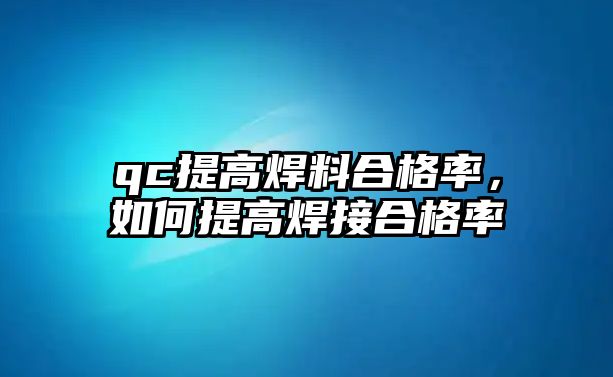 qc提高焊料合格率，如何提高焊接合格率